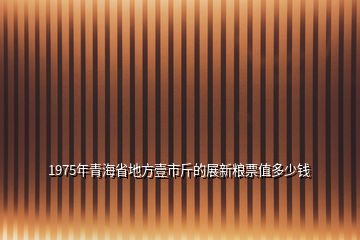 1975年青海省地方壹市斤的展新粮票值多少钱